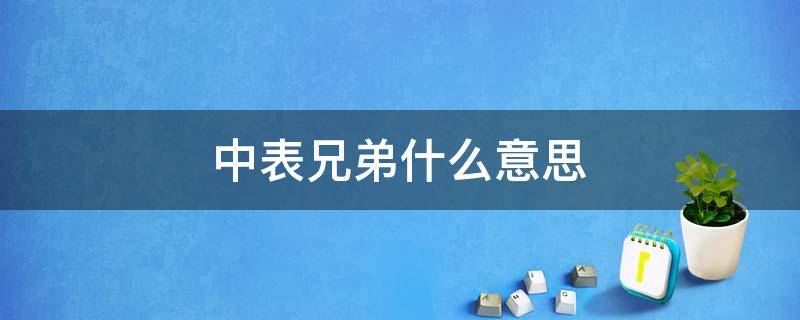 中表兄弟什么意思